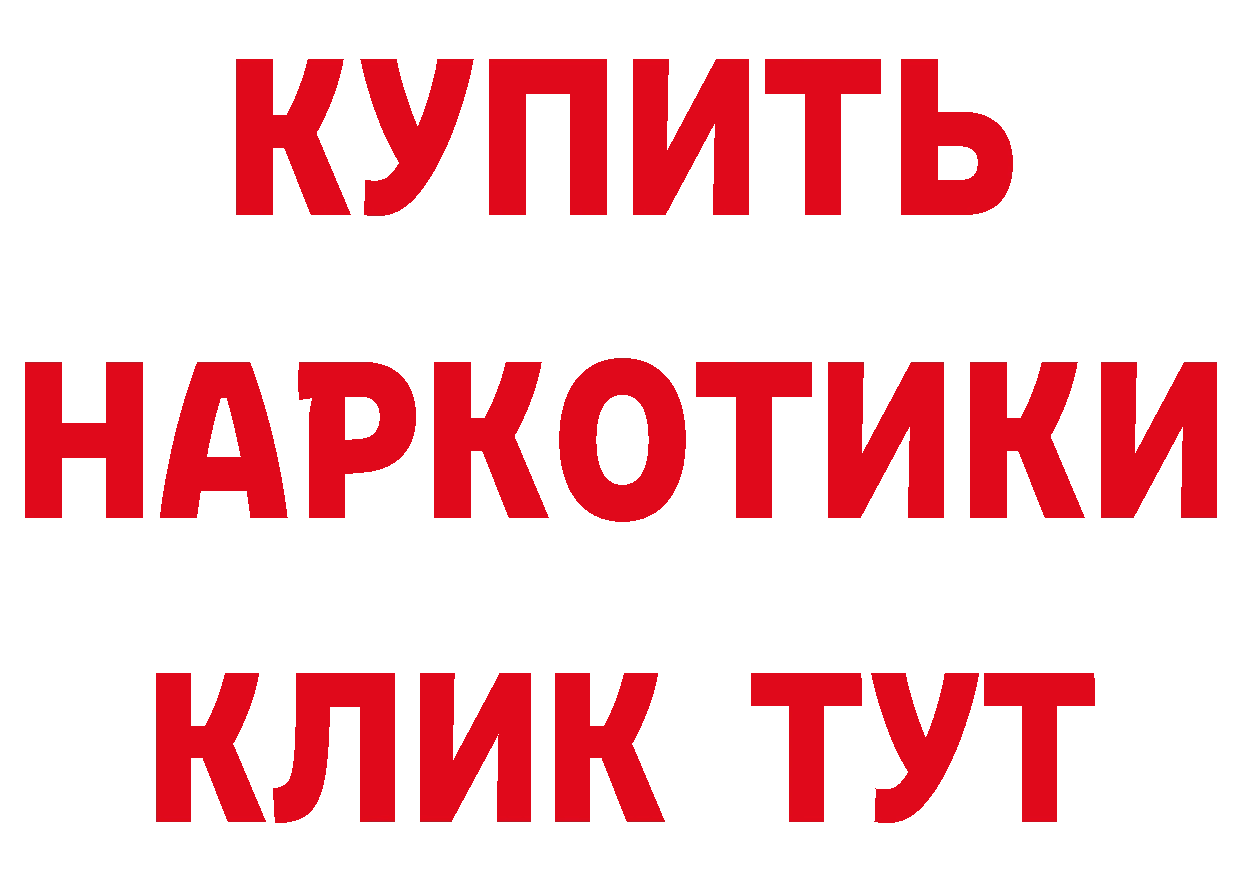 КУПИТЬ
НАРКОТИКИ
КЛИК ТУТ